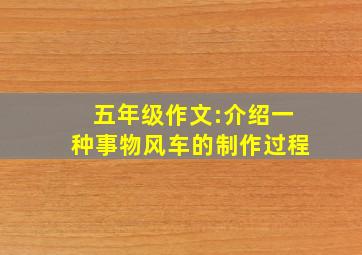 五年级作文:介绍一种事物风车的制作过程